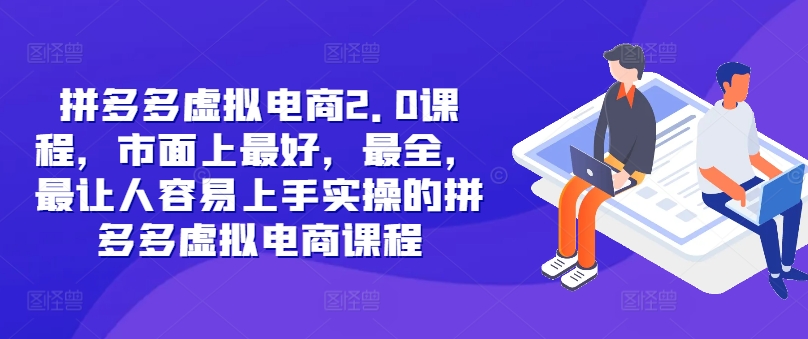 拼多多虚拟电商2.0课程，市面上最好，最全，最让人容易上手实操的拼多多虚拟电商课程